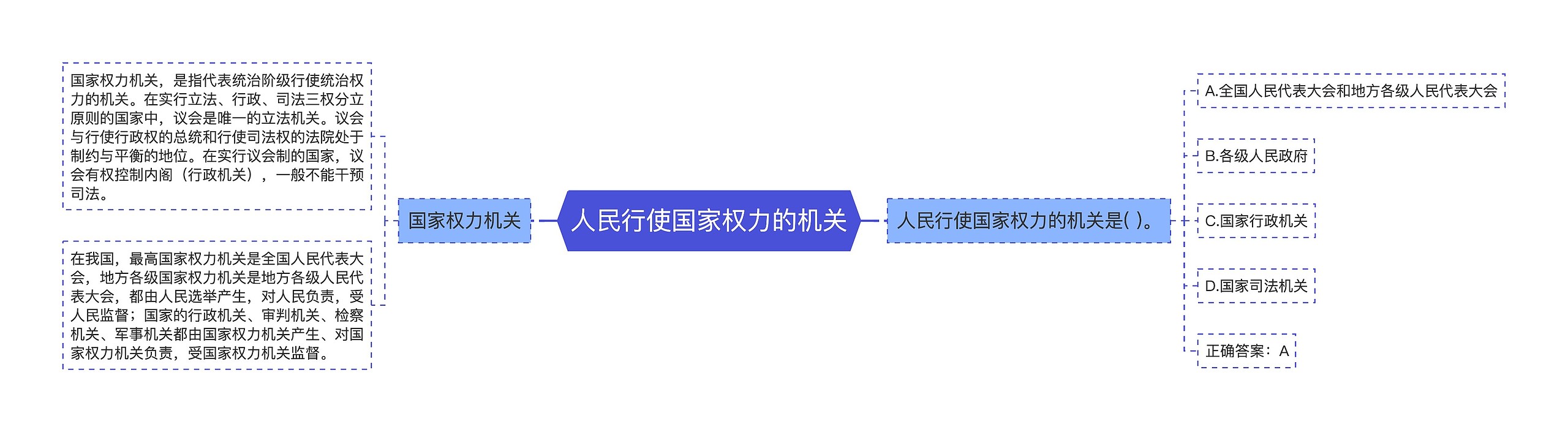 人民行使国家权力的机关

国家权力机关

国家权力机关，是指代表统治阶级行使统治权力的机关。在实行立法、行政、司法三权分立原则的国家中，议会是唯一的立法机关。议会与行使行政权的总统和行使司法权的法院处于制约与平衡的地位。在实行议会制的国家，议会有权控制内阁（行政机关），一般不能干预司法。

在我国，最高国家权力机关是全国人民代表大会，地方各级国家权力机关是地方各级人民代表大会，都由人民选举产生，对人民负责，受人民监督；国家的行政机关、审判机关、检察机关、军事机关都由国家权力机关产生、对国家权力机关负责，受国家权力机关监督。

人民行使国家权力的机关是( )。

A.全国人民代表大会和地方各级人民代表大会

B.各级人民政府

C.国家行政机关

D.国家司法机关

正确答案：A